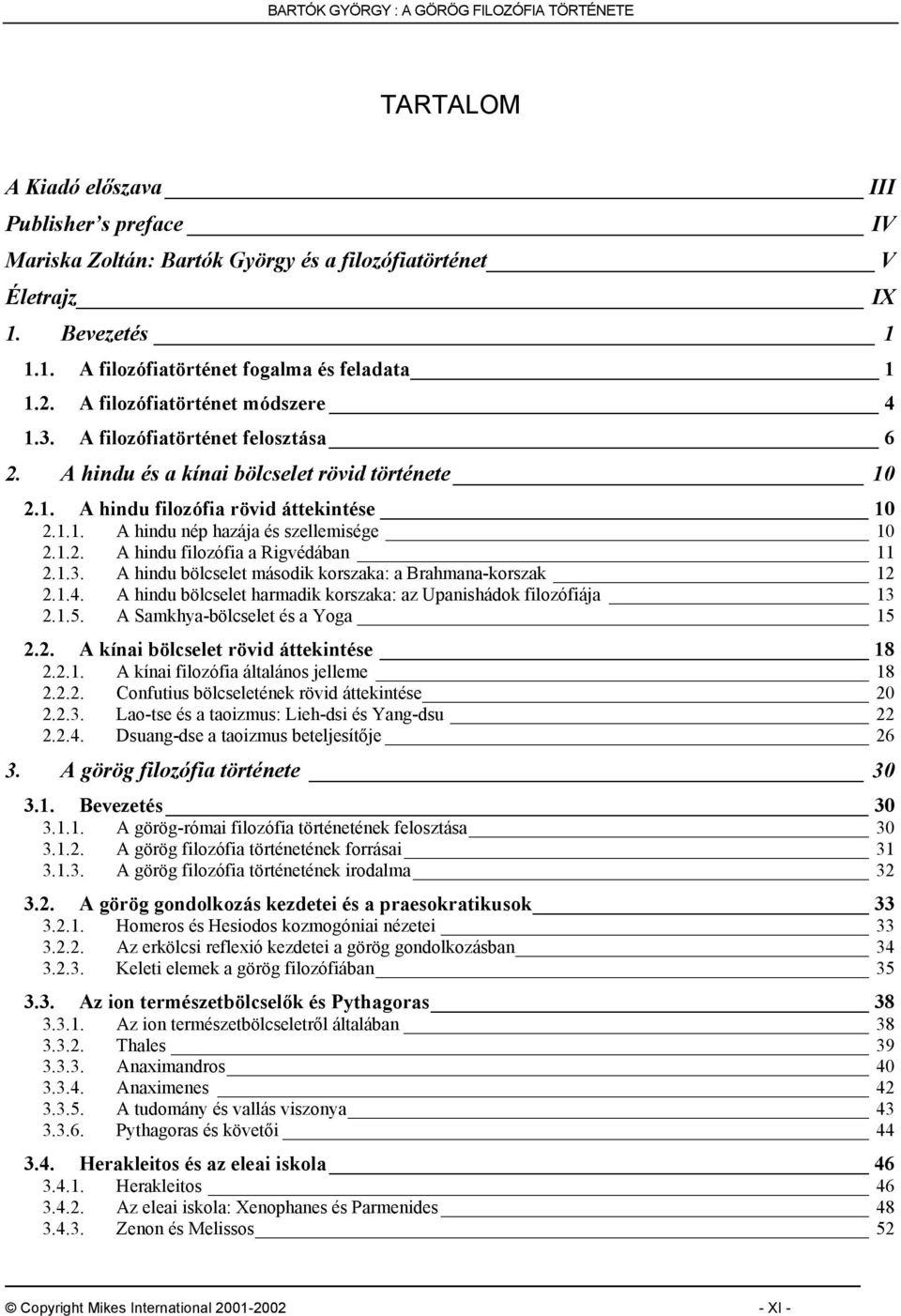 BARTÓK GYÖRGY : A GÖRÖG FILOZÓFIA TÖRTÉNETE

TARTALOM

A Kiadó előszava III
Publisher's preface IV
Mariska Zoltán: Bartók György és a filozófiatörténet V
Életrajz IX
1. Bevezetés 1
1.1. A filozófiatörténet fogalma és feladata 1
1.2. A filozófiatörténet módszere 4
1.3. A filozófiatörténet felosztása 6
2. A hindu és a kínai bölcselet rövid története 10
2.1. A hindu filozófia rövid áttekintése 10
2.1.1. A hindu nép hazája és szellemisége 10
2.1.2. A hindu filozófia a Rigvédában 11
2.1.3. A hindu bölcselet második korszaka: a Brahmana-korszak 12
2.1.4. A hindu bölcselet harmadik korszaka: az Upanishádok filozófiája 13
2.1.5. A Samkhya-bölcselet és a Yoga 15
2.2. A kínai bölcselet rövid áttekintése 18
2.2.1. A kínai filozófia általános jelleme 18
2.2.2. Confutius bölcseletének rövid áttekintése 20
2.2.3. Lao-tse és a taoizmus: Lieh-dsi és Yang-dsu 22
2.2.4. Dsuang-dse a taoizmus beteljesítője 26
3. A görög filozófia története 30
3.1. Bevezetés 30
3.1.1. A görög-római filozófia történetének felosztása 30
3.1.2. A görög filozófia történetének forrásai 31
3.1.3. A görög filozófia történetének irodalma 32
3.2. A görög gondolkozás kezdetei és a praesokratikusok 33
3.2.1. Homeros és Hesiodos kozmogóniai nézetei 33
3.2.2. Az erkölcsi reflexió kezdetei a görög gondolkozásban 34
3.2.3. Keleti elemek a görög filozófiában 35
3.3. Az ion természetbölcselők és Pythagoras 38
3.3.1. Az ion természetbölcseletről általában 38
3.3.2. Thales 39
3.3.3. Anaximandros 40
3.3.4. Anaximenes 42
3.3.5. A tudomány és vallás viszonya 43
3.3.6. Pythagoras és követői 44
3.4. Herakleitos és az eleai iskola 46
3.4.1. Herakleitos 46
3.4.2. Az eleai iskola: Xenophanes és Parmenides 48
3.4.3. Zenon és Melissos 52

© Copyright Mikes International 2001-2002 - XI -